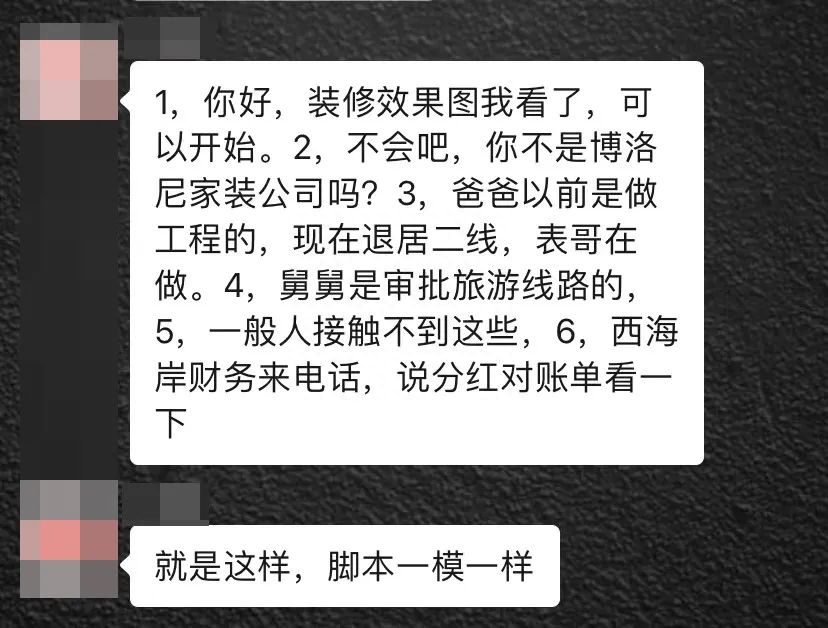 1，你好，装修效果图我看了，可以开始。2，不会吧，你不是博洛尼家装公司吗？3，爸爸以前是做工程的，现在退居二线，表哥在做。4，舅舅是审批旅游线路的，5，一般人接触不到这些，6，西海岸财务来电话，说分红对账单看一下

就是这样，脚本一模一样